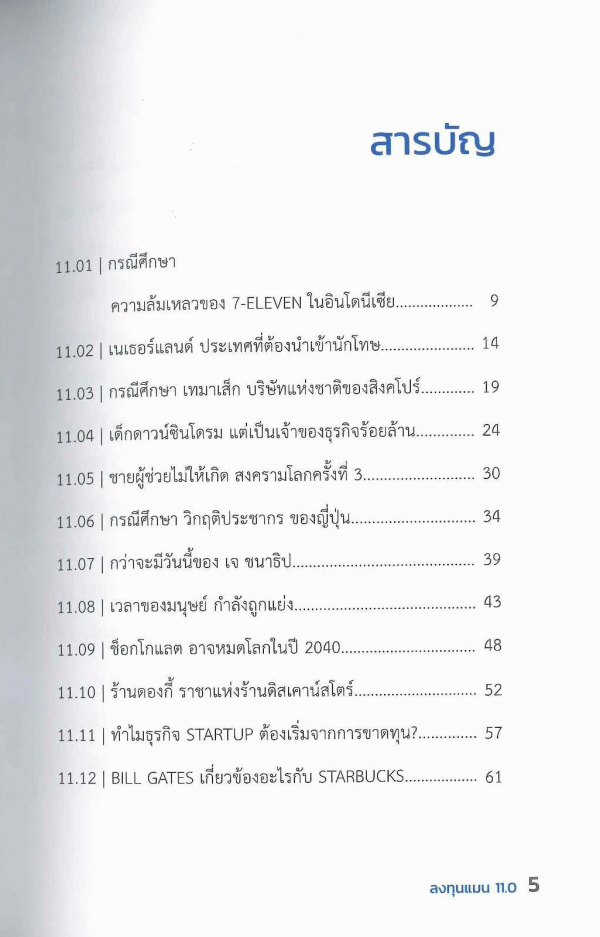 สารบัญ

11.01 | กรณีศึกษา
ความล้มเหลวของ 7-ELEVEN ในอินโดนีเซีย 9

11.02 | เนเธอร์แลนด์ ประเทศที่ต้องนำเข้านักโทษ 14

11.03 | กรณีศึกษา เทมาเส็ก บริษัทแห่งชาติของสิงคโปร์ 19

11.04 | เด็กดาวน์ซินโดรม แต่เป็นเจ้าของธุรกิจร้อยล้าน 24

11.05 | ชายผู้ช่วยไม่ให้เกิด สงครามโลกครั้งที่ 3 30

11.06 | กรณีศึกษา วิกฤติประชากร ของญี่ปุ่น 34

11.07 | กว่าจะมีวันนี้ของ เจ ชนาธิป 39

11.08 | เวลาของมนุษย์ กำลังถูกแย่ง 43

11.09 | ช็อกโกแลต อาจหมดโลกในปี 2040 48

11.10 | ร้านดองกี้ ราชาแห่งร้านดิสเคาน์สโตร์ 52

11.11 | ทำไมธุรกิจ STARTUP ต้องเริ่มจากการขาดทุน? 57

11.12 | BILL GATES เกี่ยวข้องอะไรกับ STARBUCKS 61

ลงทุนแมน 11.0 5